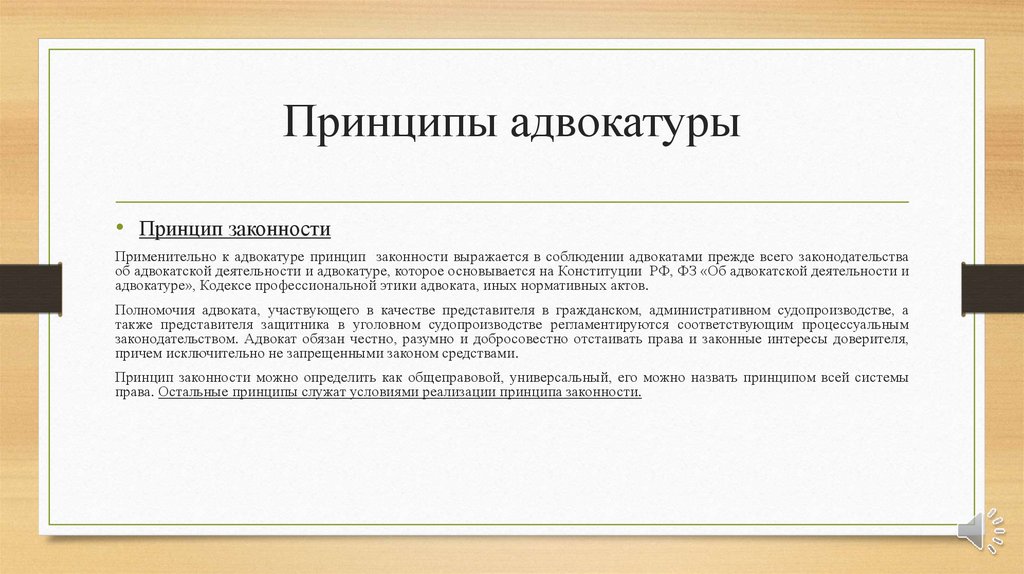 Принципы адвокатуры

• Принцип законности

Применительно к адвокатуре принцип законности выражается в соблюдении адвокатами прежде всего законодательства об адвокатской деятельности и адвокатуре, которое основывается на Конституции РФ, ФЗ «Об адвокатской деятельности и адвокатуре», Кодексе профессиональной этики адвоката, иных нормативных актов.

Полномочия адвоката, участвующего в качестве представителя в гражданском, административном судопроизводстве, а также представителя защитника в уголовном судопроизводстве регламентируются соответствующим процессуальным законодательством. Адвокат обязан честно, разумно и добросовестно отстаивать права и законные интересы доверителя, причем исключительно не запрещенными законом средствами.

Принцип законности можно определить как общеправовой, универсальный, его можно назвать принципом всей системы права. Остальные принципы служат условиями реализации принципа законности.